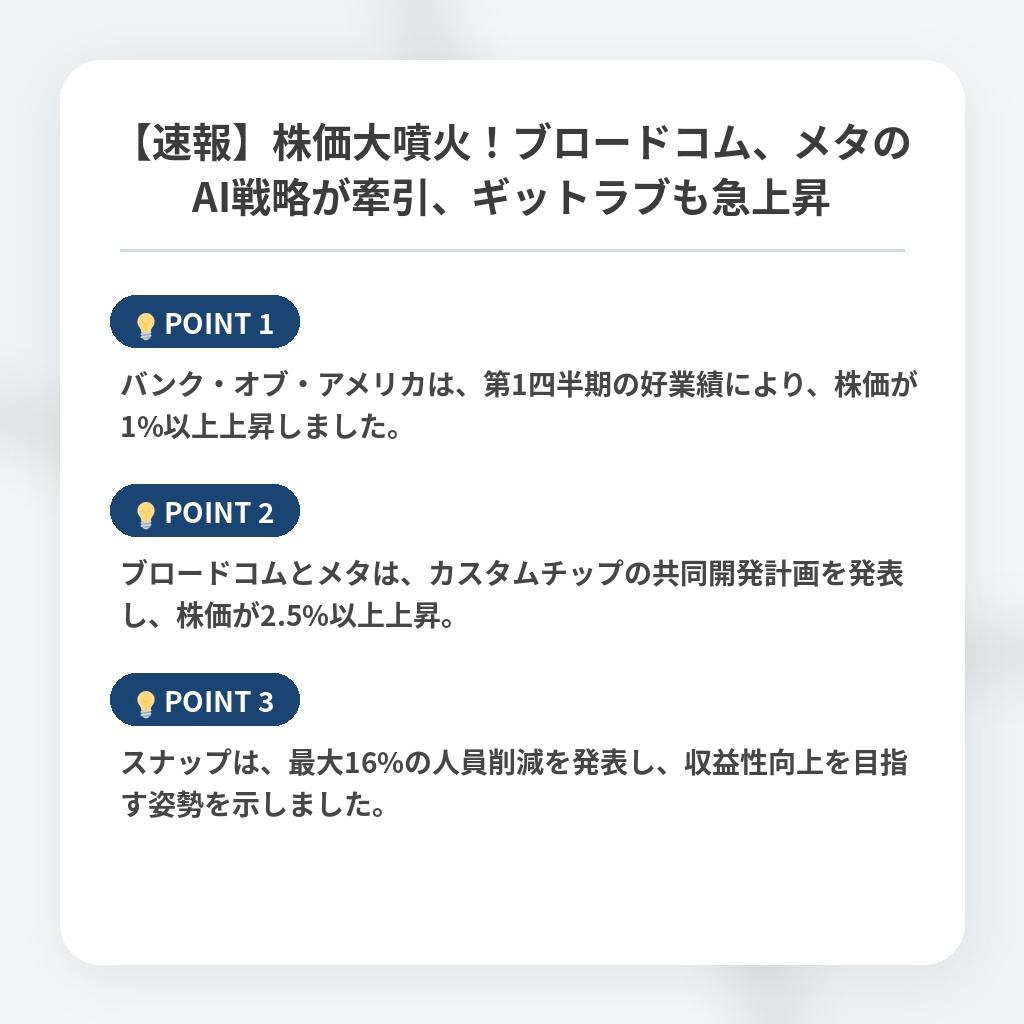 【速報】株価大噴火！ブロードコム、メタのAI戦略が牽引、ギットラブも急上昇

POINT 1

バンク・オブ・アメリカは、第1四半期の好業績により、株価が1%以上上昇しました。

POINT 2

ブロードコムとメタは、カスタムチップの共同開発計画を発表し、株価が2.5%以上上昇。

POINT 3

スナップは、最大16%の人員削減を発表し、収益性向上を目指す姿勢を示しました。